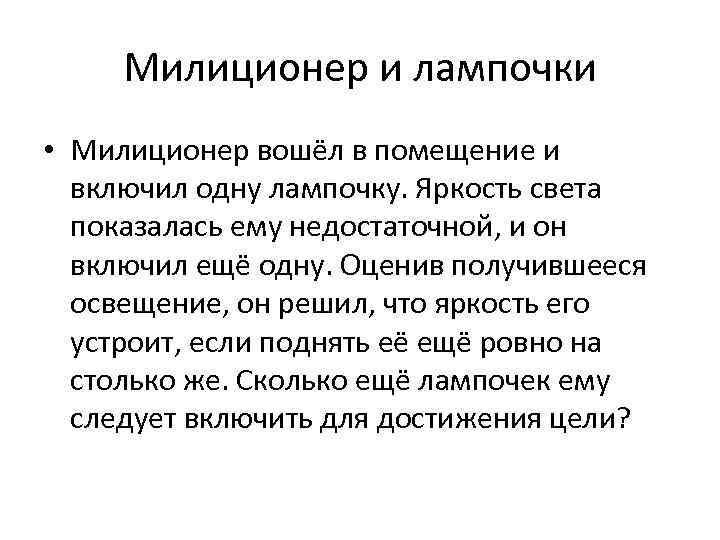 Милиционер и лампочки

• Милиционер вошёл в помещение и включил одну лампочку. Яркость света показалась ему недостаточной, и он включил ещё одну. Оценив получившееся освещение, он решил, что яркость его устроит, если поднять её ещё ровно на столько же. Сколько ещё лампочек ему следует включить для достижения цели?